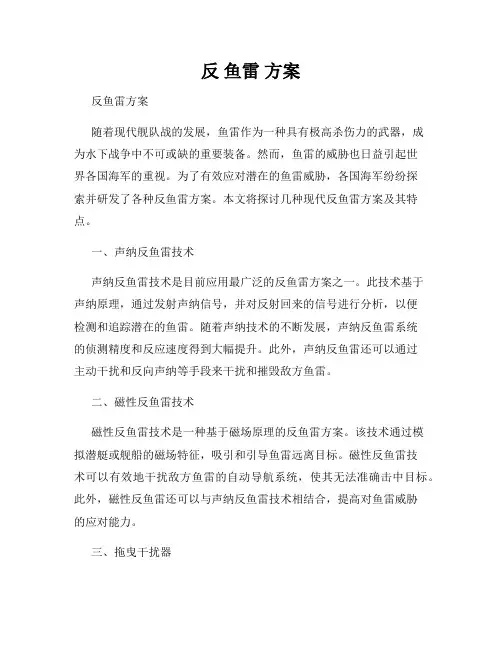 反 鱼雷 方案

反鱼雷方案

随着现代舰队战的发展，鱼雷作为一种具有极高杀伤力的武器，成为水下战争中不可或缺的重要装备。然而，鱼雷的威胁也日益引起世界各国海军的重视。为了有效应对潜在的鱼雷威胁，各国海军纷纷探索并研发了各种反鱼雷方案。本文将探讨几种现代反鱼雷方案及其特点。

一、声纳反鱼雷技术

声纳反鱼雷技术是目前应用最广泛的反鱼雷方案之一。此技术基于声纳原理，通过发射声纳信号，并对反射回来的信号进行分析，以便检测和追踪潜在的鱼雷。随着声纳技术的不断发展，声纳反鱼雷系统的侦测精度和反应速度得到大幅提升。此外，声纳反鱼雷还可以通过主动干扰和反向声纳等手段来干扰和摧毁敌方鱼雷。

二、磁性反鱼雷技术

磁性反鱼雷技术是一种基于磁场原理的反鱼雷方案。该技术通过模拟潜艇或舰船的磁场特征，吸引和引导鱼雷远离目标。磁性反鱼雷技术可以有效地干扰敌方鱼雷的自动导航系统，使其无法准确击中目标。此外，磁性反鱼雷还可以与声纳反鱼雷技术相结合，提高对鱼雷威胁的应对能力。

三、拖曳干扰器